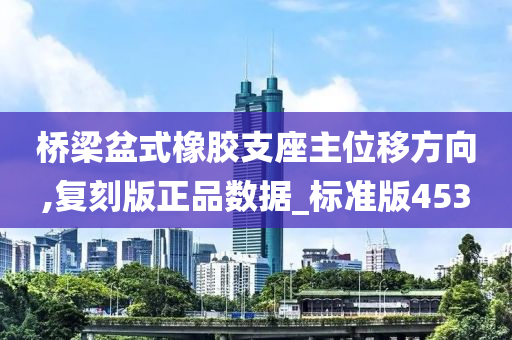 桥梁盆式橡胶支座主位移方向,复刻版正品数据_标准版453